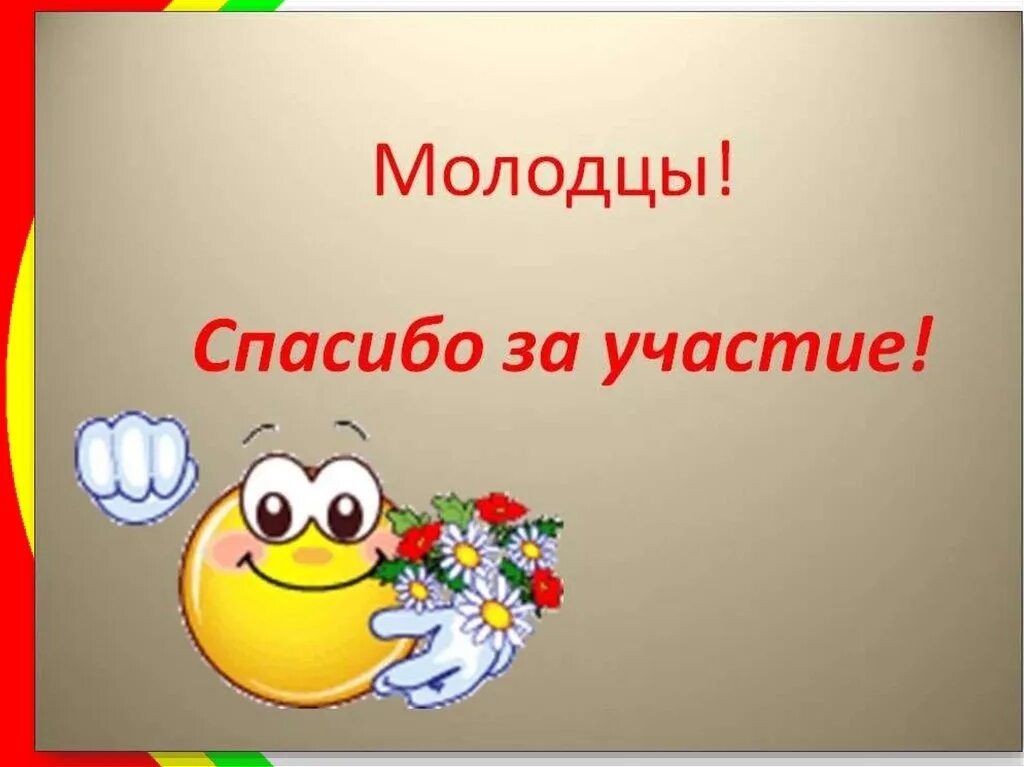 Молодцы!

Спасибо за участие!